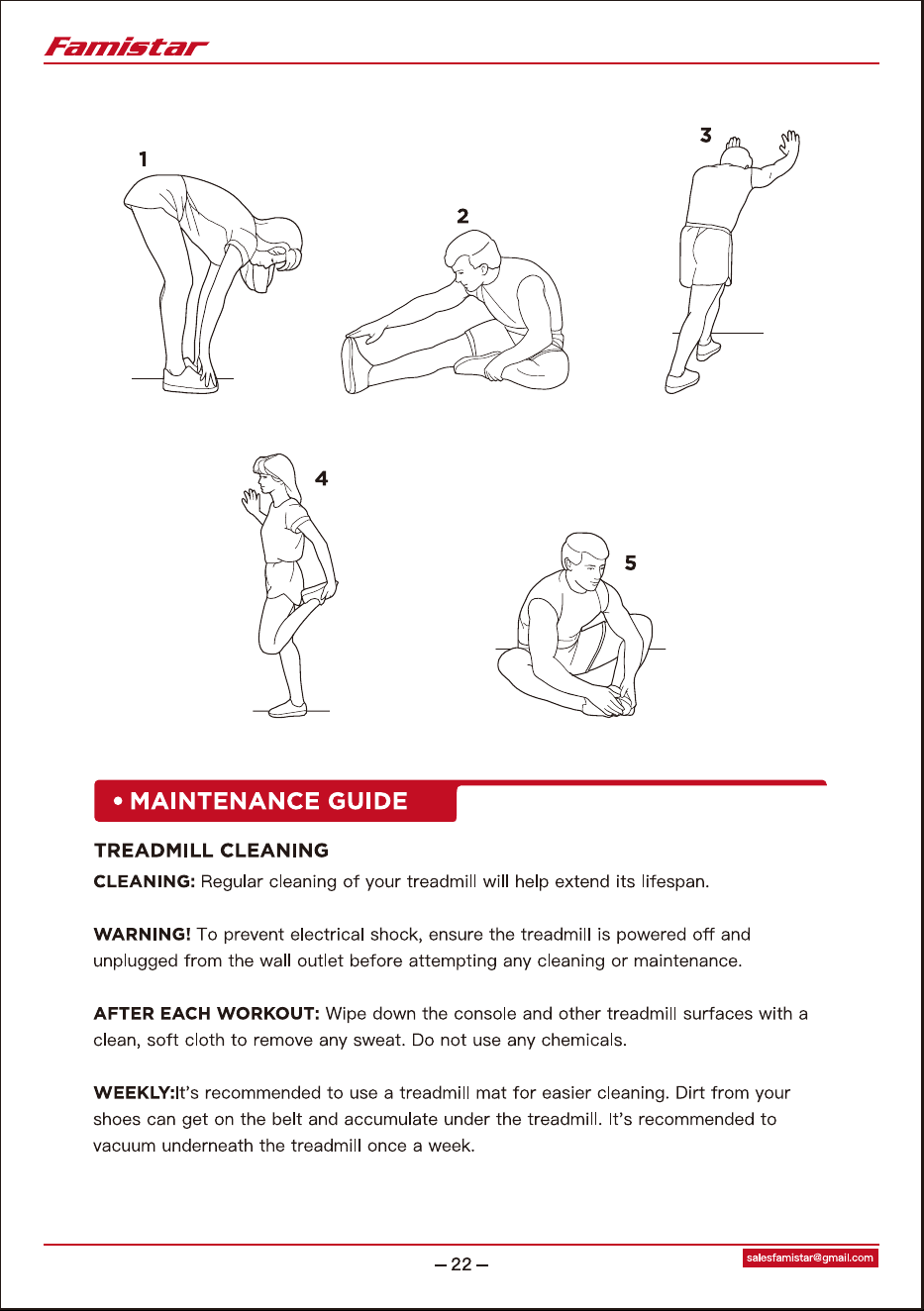 Famistar

1

2

3

4

5

• MAINTENANCE GUIDE

TREADMILL CLEANING

CLEANING: Regular cleaning of your treadmill will help extend its lifespan.

WARNING! To prevent electrical shock, ensure the treadmill is powered off and unplugged from the wall outlet before attempting any cleaning or maintenance.

AFTER EACH WORKOUT: Wipe down the console and other treadmill surfaces with a clean, soft cloth to remove any sweat. Do not use any chemicals.

WEEKLY:It's recommended to use a treadmill mat for easier cleaning. Dirt from your shoes can get on the belt and accumulate under the treadmill. It's recommended to vacuum underneath the treadmill once a week.

– 22 –

salesfamistar@gmail.com